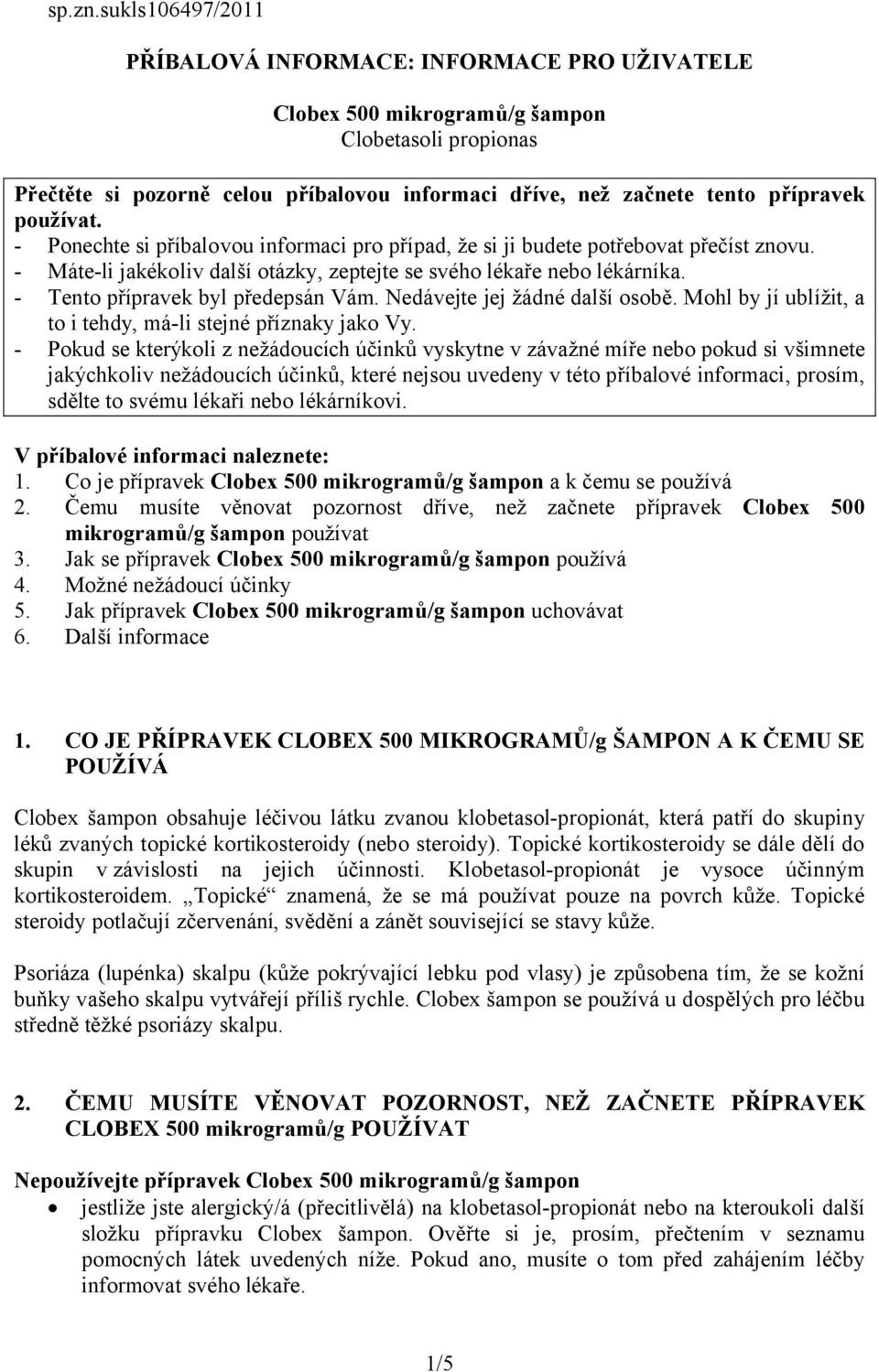 sp.zn.sukls106497/2011

PŘÍBALOVÁ INFORMACE: INFORMACE PRO UŽIVATELE

Clobex 500 mikrogramů/g šampon
Clobetasoli propionas

Přečtěte si pozorně celou příbalovou informaci dříve, než začnete tento přípravek používat.
- Ponechte si příbalovou informaci pro případ, že si ji budete potřebovat přečíst znovu.
- Máte-li jakékoliv další otázky, zeptejte se svého lékaře nebo lékárníka.
- Tento přípravek byl předepsán Vám. Nedávejte jej žádné další osobě. Mohl by jí ublížit, a to i tehdy, má-li stejné příznaky jako Vy.
- Pokud se kterýkoli z nežádoucích účinků vyskytne v závažné míře nebo pokud si všimnete jakýchkoliv nežádoucích účinků, které nejsou uvedeny v této příbalové informaci, prosím, sdělte to svému lékaři nebo lékárníkovi.

V příbalové informaci naleznete:
1. Co je přípravek Clobex 500 mikrogramů/g šampon a k čemu se používá
2. Čemu musíte věnovat pozornost dříve, než začnete přípravek Clobex 500 mikrogramů/g šampon používat
3. Jak se přípravek Clobex 500 mikrogramů/g šampon používá
4. Možné nežádoucí účinky
5. Jak přípravek Clobex 500 mikrogramů/g šampon uchovávat
6. Další informace

1. CO JE PŘÍPRAVEK CLOBEX 500 MIKROGRAMŮ/g ŠAMPON A K ČEMU SE POUŽÍVÁ

Clobex šampon obsahuje léčivou látku zvanou klobetasol-propionát, která patří do skupiny léků zvaných topické kortikosteroidy (nebo steroidy). Topické kortikosteroidy se dále dělí do skupin v závislosti na jejich účinnosti. Klobetasol-propionát je vysoce účinným kortikosteroidem. „Topické“ znamená, že se má používat pouze na povrch kůže. Topické steroidy potlačují zčervenání, svědění a zánět související se stavy kůže.

Psoriáza (lupénka) skalpu (kůže pokrývající lebku pod vlasy) je způsobena tím, že se kožní buňky vašeho skalpu vytvářejí příliš rychle. Clobex šampon se používá u dospělých pro léčbu středně těžké psoriázy skalpu.

2. ČEMU MUSÍTE VĚNOVAT POZORNOST, NEŽ ZAČNETE PŘÍPRAVEK CLOBEX 500 mikrogramů/g POUŽÍVAT

Nepoužívejte přípravek Clobex 500 mikrogramů/g šampon
• jestliže jste alergický/á (přecitlivělá) na klobetasol-propionát nebo na kteroukoli další složku přípravku Clobex šampon. Ověřte si je, prosím, přečtením v seznamu pomocných látek uvedených níže. Pokud ano, musíte o tom před zahájením léčby informovat svého lékaře.

1/5